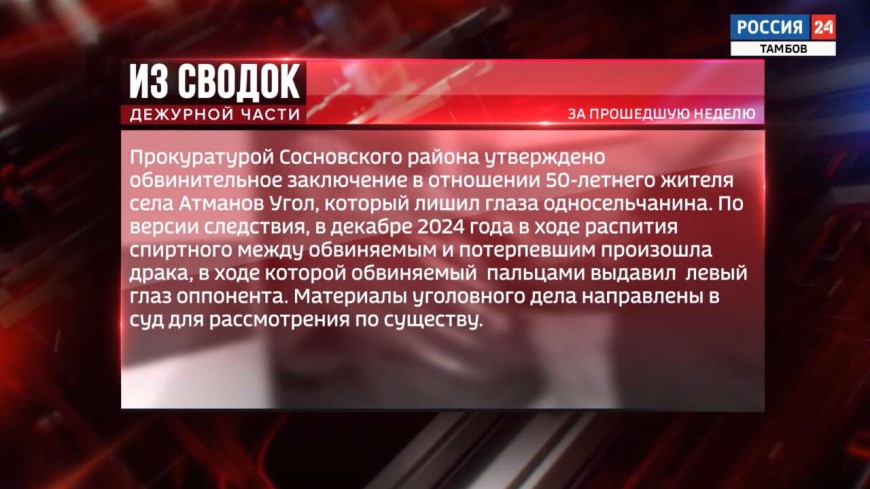 РОССИЯ 24
ТАМБОВ

ИЗ СВОДОК
ДЕЖУРНОЙ ЧАСТИ

ЗА ПРОШЕДШУЮ НЕДЕЛЮ

Прокуратурой Сосновского района утверждено обвинительное заключение в отношении 50-летнего жителя села Атманов Угол, который лишил глаза односельчанина. По версии следствия, в декабре 2024 года в ходе распития спиртного между обвиняемым и потерпевшим произошла драка, в ходе которой обвиняемый пальцами выдавил левый глаз оппонента. Материалы уголовного дела направлены в суд для рассмотрения по существу.